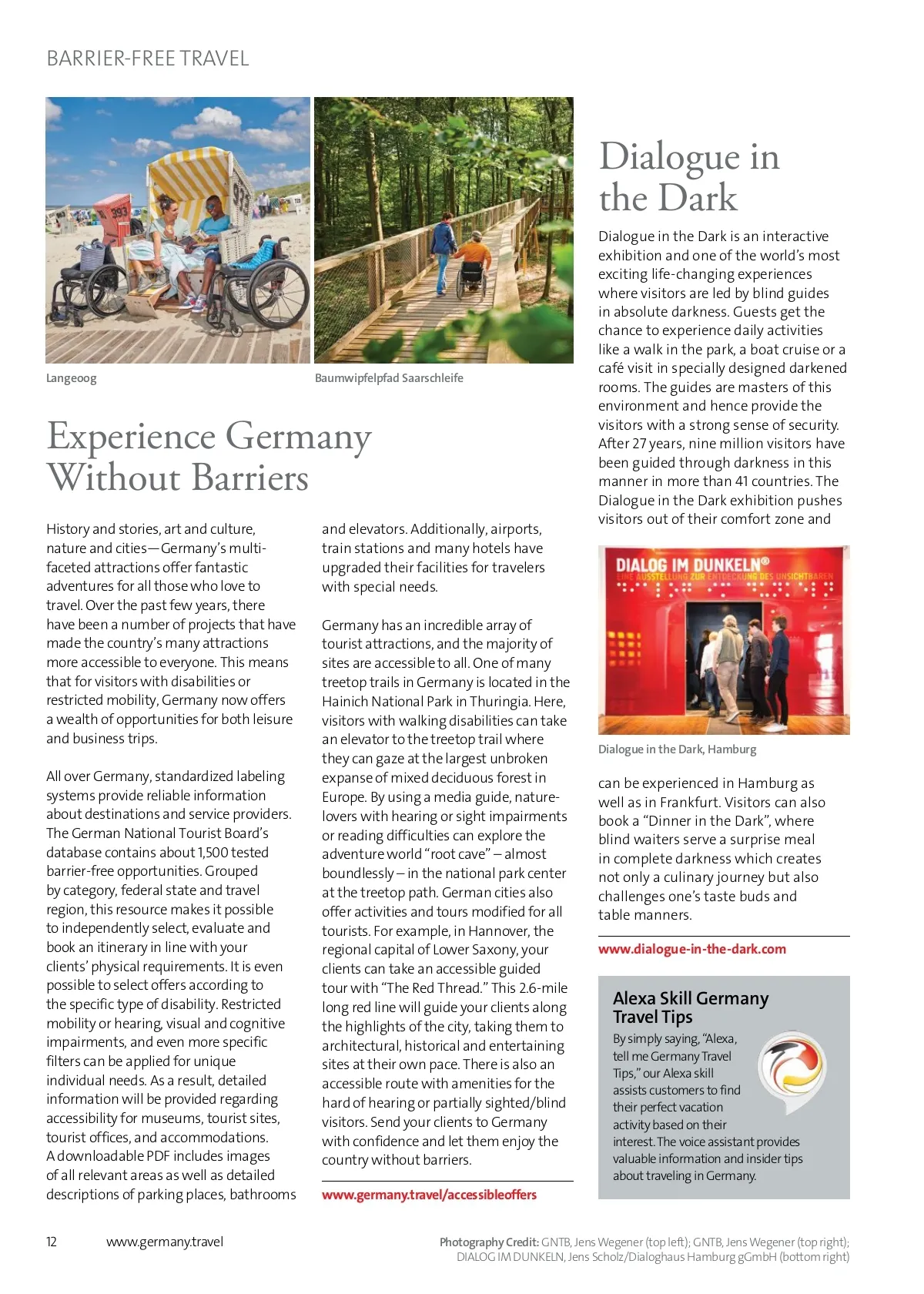 BARRIER-FREE TRAVEL

Langeoog

Baumwipfelpfad Saarschleife

Experience Germany Without Barriers

History and stories, art and culture, nature and cities—Germany's multi-faceted attractions offer fantastic adventures for all those who love to travel. Over the past few years, there have been a number of projects that have made the country's many attractions more accessible to everyone. This means that for visitors with disabilities or restricted mobility, Germany now offers a wealth of opportunities for both leisure and business trips.

All over Germany, standardized labeling systems provide reliable information about destinations and service providers. The German National Tourist Board's database contains about 1,500 tested barrier-free opportunities. Grouped by category, federal state and travel region, this resource makes it possible to independently select, evaluate and book an itinerary in line with your clients' physical requirements. It is even possible to select offers according to the specific type of disability. Restricted mobility or hearing, visual and cognitive impairments, and even more specific filters can be applied for unique individual needs. As a result, detailed information will be provided regarding accessibility for museums, tourist sites, tourist offices, and accommodations. A downloadable PDF includes images of all relevant areas as well as detailed descriptions of parking places, bathrooms and elevators. Additionally, airports, train stations and many hotels have upgraded their facilities for travelers with special needs.

Germany has an incredible array of tourist attractions, and the majority of sites are accessible to all. One of many treetop trails in Germany is located in the Hainich National Park in Thuringia. Here, visitors with walking disabilities can take an elevator to the treetop trail where they can gaze at the largest unbroken expanse of mixed deciduous forest in Europe. By using a media guide, nature-lovers with hearing or sight impairments or reading difficulties can explore the adventure world "root cave" – almost boundlessly – in the national park center at the treetop path. German cities also offer activities and tours modified for all tourists. For example, in Hannover, the regional capital of Lower Saxony, your clients can take an accessible guided tour with "The Red Thread." This 2.6-mile long red line will guide your clients along the highlights of the city, taking them to architectural, historical and entertaining sites at their own pace. There is also an accessible route with amenities for the hard of hearing or partially sighted/blind visitors. Send your clients to Germany with confidence and let them enjoy the country without barriers.

www.germany.travel/accessibleoffers

Dialogue in the Dark

Dialogue in the Dark is an interactive exhibition and one of the world's most exciting life-changing experiences where visitors are led by blind guides in absolute darkness. Guests get the chance to experience daily activities like a walk in the park, a boat cruise or a café visit in specially designed darkened rooms. The guides are masters of this environment and hence provide the visitors with a strong sense of security. After 27 years, nine million visitors have been guided through darkness in this manner in more than 41 countries. The Dialogue in the Dark exhibition pushes visitors out of their comfort zone and

DIALOG IM DUNKELN®
EINE AUSSTELLUNG ZUR ENTDECKUNG DES UNSICHTBAREN

Dialogue in the Dark, Hamburg

can be experienced in Hamburg as well as in Frankfurt. Visitors can also book a "Dinner in the Dark", where blind waiters serve a surprise meal in complete darkness which creates not only a culinary journey but also challenges one's taste buds and table manners.

www.dialogue-in-the-dark.com

Alexa Skill Germany Travel Tips

By simply saying, "Alexa, tell me Germany Travel Tips," our Alexa skill assists customers to find their perfect vacation activity based on their interest. The voice assistant provides valuable information and insider tips about traveling in Germany.

12 www.germany.travel

Photography Credit: GNTB, Jens Wegener (top left); GNTB, Jens Wegener (top right); DIALOG IM DUNKELN, Jens Scholz/Dialoghaus Hamburg gGmbH (bottom right)